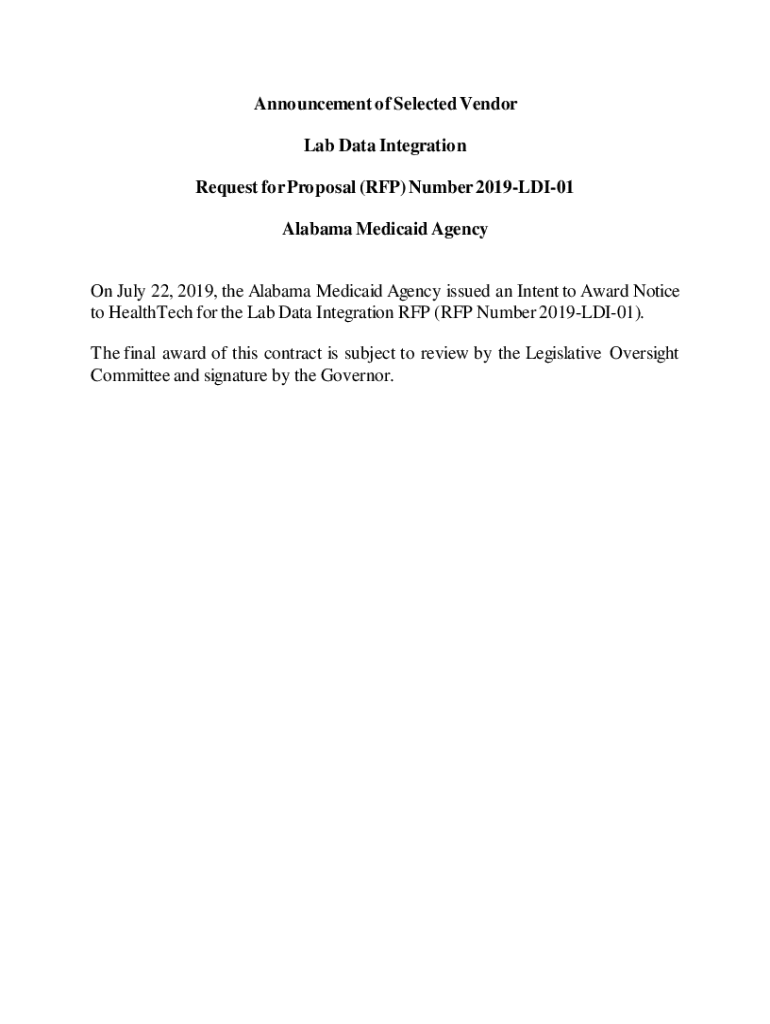 Announcement of Selected Vendor

Lab Data Integration

Request for Proposal (RFP) Number 2019-LDI-01

Alabama Medicaid Agency

On July 22, 2019, the Alabama Medicaid Agency issued an Intent to Award Notice to HealthTech for the Lab Data Integration RFP (RFP Number 2019-LDI-01).

The final award of this contract is subject to review by the Legislative Oversight Committee and signature by the Governor.